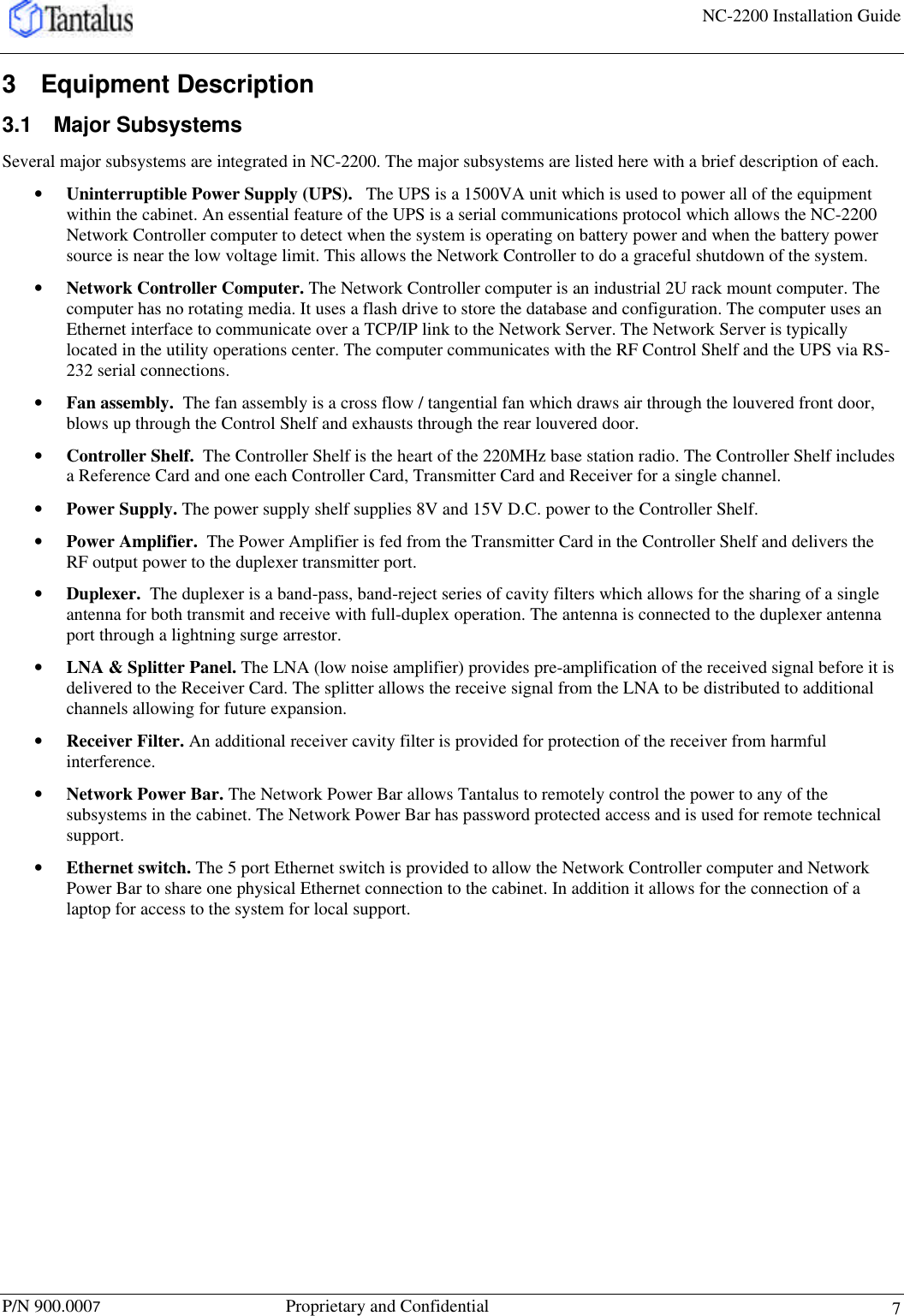 Tantalus

NC-2200 Installation Guide

3 Equipment Description

3.1 Major Subsystems

Several major subsystems are integrated in NC-2200. The major subsystems are listed here with a brief description of each.

• Uninterruptible Power Supply (UPS). The UPS is a 1500VA unit which is used to power all of the equipment within the cabinet. An essential feature of the UPS is a serial communications protocol which allows the NC-2200 Network Controller computer to detect when the system is operating on battery power and when the battery power source is near the low voltage limit. This allows the Network Controller to do a graceful shutdown of the system.

• Network Controller Computer. The Network Controller computer is an industrial 2U rack mount computer. The computer has no rotating media. It uses a flash drive to store the database and configuration. The computer uses an Ethernet interface to communicate over a TCP/IP link to the Network Server. The Network Server is typically located in the utility operations center. The computer communicates with the RF Control Shelf and the UPS via RS-232 serial connections.

• Fan assembly. The fan assembly is a cross flow / tangential fan which draws air through the louvered front door, blows up through the Control Shelf and exhausts through the rear louvered door.

• Controller Shelf. The Controller Shelf is the heart of the 220MHz base station radio. The Controller Shelf includes a Reference Card and one each Controller Card, Transmitter Card and Receiver for a single channel.

• Power Supply. The power supply shelf supplies 8V and 15V D.C. power to the Controller Shelf.

• Power Amplifier. The Power Amplifier is fed from the Transmitter Card in the Controller Shelf and delivers the RF output power to the duplexer transmitter port.

• Duplexer. The duplexer is a band-pass, band-reject series of cavity filters which allows for the sharing of a single antenna for both transmit and receive with full-duplex operation. The antenna is connected to the duplexer antenna port through a lightning surge arrestor.

• LNA & Splitter Panel. The LNA (low noise amplifier) provides pre-amplification of the received signal before it is delivered to the Receiver Card. The splitter allows the receive signal from the LNA to be distributed to additional channels allowing for future expansion.

• Receiver Filter. An additional receiver cavity filter is provided for protection of the receiver from harmful interference.

• Network Power Bar. The Network Power Bar allows Tantalus to remotely control the power to any of the subsystems in the cabinet. The Network Power Bar has password protected access and is used for remote technical support.

• Ethernet switch. The 5 port Ethernet switch is provided to allow the Network Controller computer and Network Power Bar to share one physical Ethernet connection to the cabinet. In addition it allows for the connection of a laptop for access to the system for local support.

P/N 900.0007 Proprietary and Confidential 7